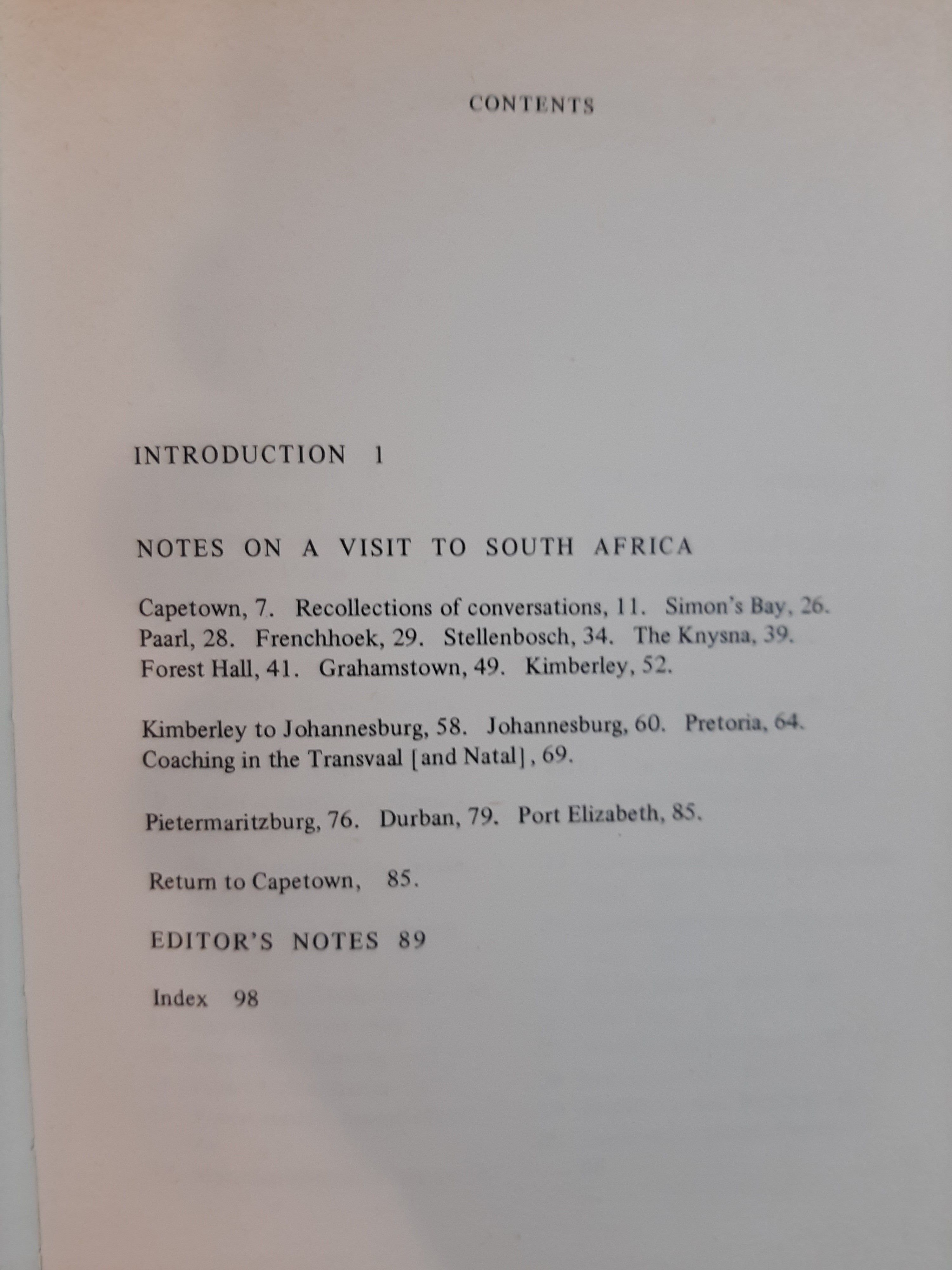 CONTENTS

INTRODUCTION 1

NOTES ON A VISIT TO SOUTH AFRICA

Capetown, 7. Recollections of conversations, 11. Simon's Bay, 26. Paarl, 28. Frenchhoek, 29. Stellenbosch, 34. The Knysna, 39. Forest Hall, 41. Grahamstown, 49. Kimberley, 52.

Kimberley to Johannesburg, 58. Johannesburg, 60. Pretoria, 64. Coaching in the Transvaal [and Natal], 69.

Pietermaritzburg, 76. Durban, 79. Port Elizabeth, 85.

Return to Capetown, 85.

EDITOR'S NOTES 89

Index 98